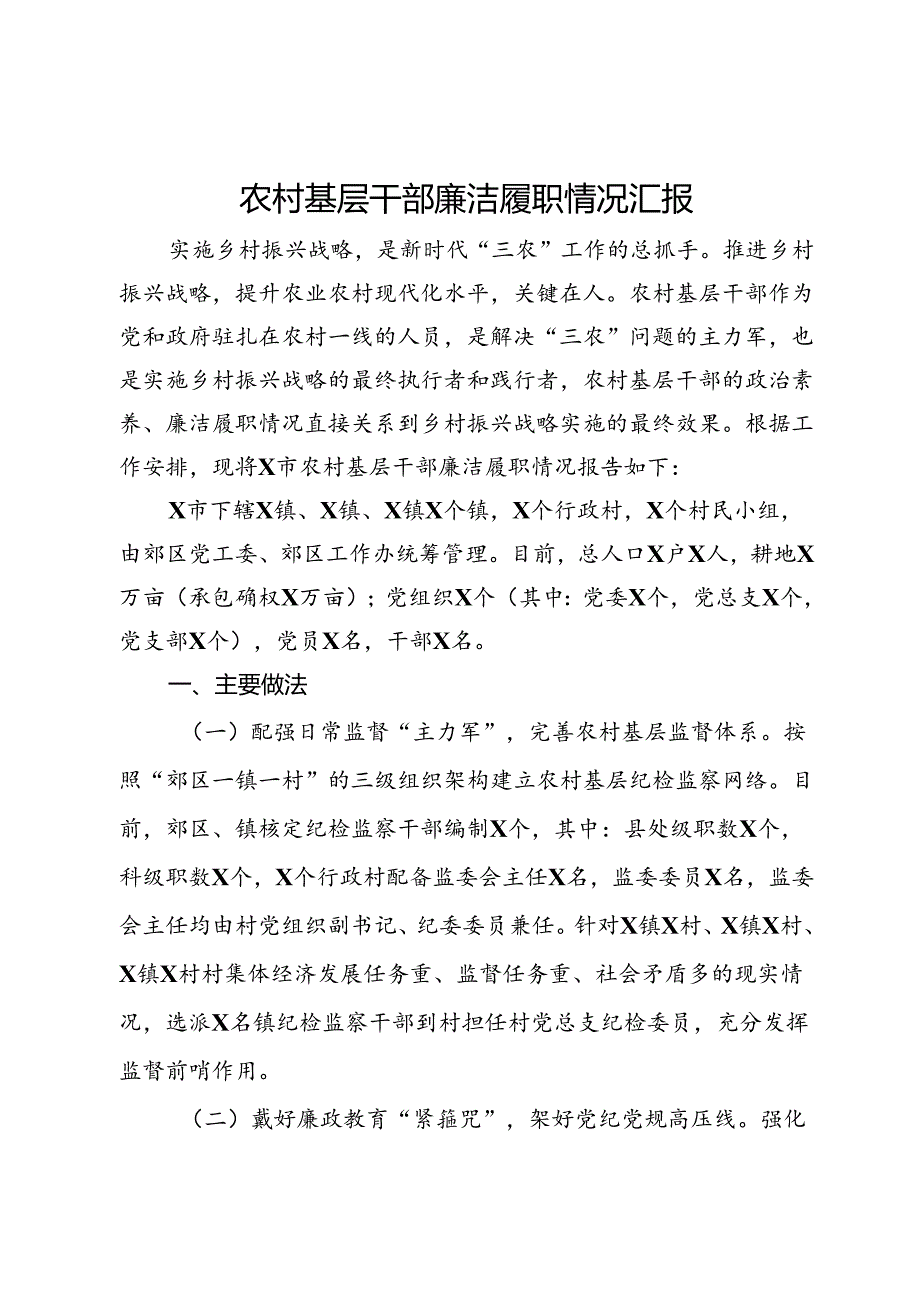 农村基层干部廉洁履职情况汇报

实施乡村振兴战略，是新时代“三农”工作的总抓手。推进乡村振兴战略，提升农业农村现代化水平，关键在人。农村基层干部作为党和政府驻扎在农村一线的人员，是解决“三农”问题的主力军，也是实施乡村振兴战略的最终执行者和践行者，农村基层干部的政治素养、廉洁履职情况直接关系到乡村振兴战略实施的最终效果。根据工作安排，现将X市农村基层干部廉洁履职情况报告如下：

X市下辖X镇、X镇、X镇X个镇，X个行政村，X个村民小组，由郊区党工委、郊区工作办统筹管理。目前，总人口X户X人，耕地X万亩（承包确权X万亩）；党组织X个（其中：党委X个，党总支X个，党支部X个），党员X名，干部X名。

一、主要做法

（一）配强日常监督“主力军”，完善农村基层监督体系。按照“郊区一镇一村”的三级组织架构建立农村基层纪检监察网络。目前，郊区、镇核定纪检监察干部编制X个，其中：县处级职数X个，科级职数X个，X个行政村配备监委会主任X名，监委委员X名，监委会主任均由村党组织副书记、纪委委员兼任。针对X镇X村、X镇X村、X镇X村村集体经济发展任务重、监督任务重、社会矛盾多的现实情况，选派X名镇纪检监察干部到村担任村党总支纪检委员，充分发挥监督前哨作用。

（二）戴好廉政教育“紧箍咒”，架好党纪党规高压线。强化